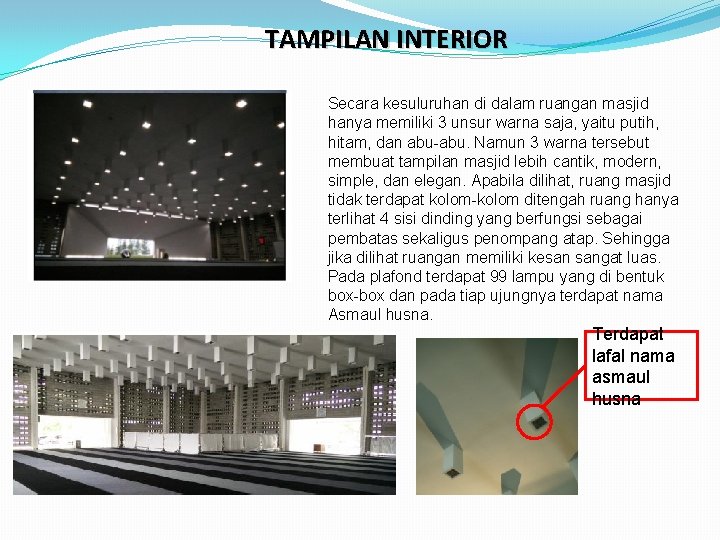 TAMPILAN INTERIOR

Secara kesuluruhan di dalam ruangan masjid hanya memiliki 3 unsur warna saja, yaitu putih, hitam, dan abu-abu. Namun 3 warna tersebut membuat tampilan masjid lebih cantik, modern, simple, dan elegan. Apabila dilihat, ruang masjid tidak terdapat kolom-kolom ditengah ruang hanya terlihat 4 sisi dinding yang berfungsi sebagai pembatas sekaligus penompang atap. Sehingga jika dilihat ruangan memiliki kesan sangat luas. Pada plafond terdapat 99 lampu yang di bentuk box-box dan pada tiap ujungnya terdapat nama Asmaul husna.

Terdapat lafal nama asmaul husna